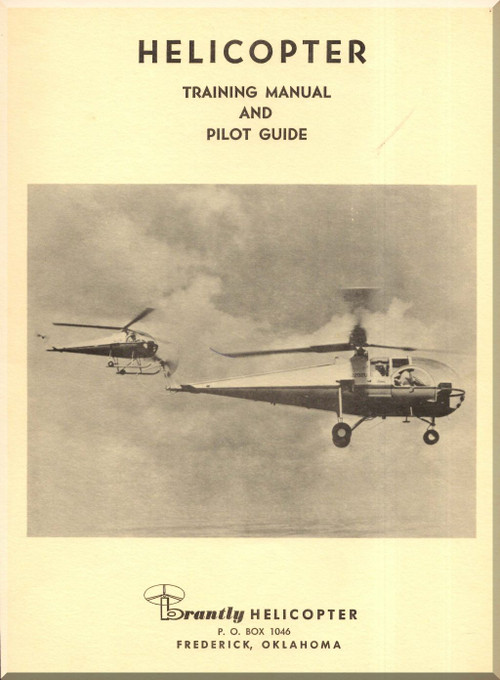 HELICOPTER

TRAINING MANUAL
AND
PILOT GUIDE

brantly HELICOPTER
P. O. BOX 1046
FREDERICK, OKLAHOMA